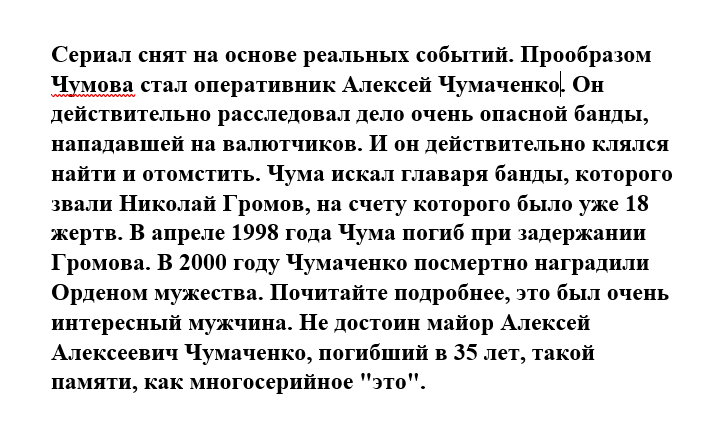 Сериал снят на основе реальных событий. Прообразом Чумова стал оперативник Алексей Чумаченко. Он действительно расследовал дело очень опасной банды, нападавшей на валютчиков. И он действительно клялся найти и отомстить. Чума искал главаря банды, которого звали Николай Громов, на счету которого было уже 18 жертв. В апреле 1998 года Чума погиб при задержании Громова. В 2000 году Чумаченко посмертно наградили Орденом мужества. Почитайте подробнее, это был очень интересный мужчина. Не достоин майор Алексей Алексеевич Чумаченко, погибший в 35 лет, такой памяти, как многосерийное "это".